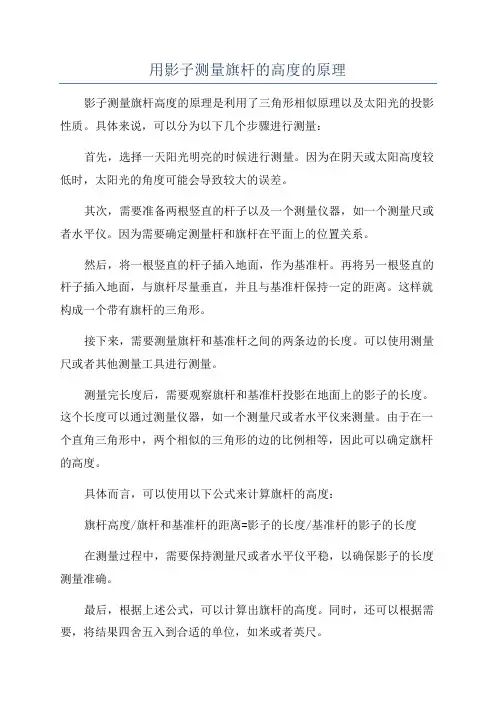 用影子测量旗杆的高度的原理

影子测量旗杆高度的原理是利用了三角形相似原理以及太阳光的投影性质。具体来说，可以分为以下几个步骤进行测量：

首先，选择一天阳光明亮的时候进行测量。因为在阴天或太阳高度较低时，太阳光的角度可能会导致较大的误差。

其次，需要准备两根竖直的杆子以及一个测量仪器，如一个测量尺或者水平仪。因为需要确定测量杆和旗杆在平面上的位置关系。

然后，将一根竖直的杆子插入地面，作为基准杆。再将另一根竖直的杆子插入地面，与旗杆尽量垂直，并且与基准杆保持一定的距离。这样就构成一个带有旗杆的三角形。

接下来，需要测量旗杆和基准杆之间的两条边的长度。可以使用测量尺或者其他测量工具进行测量。

测量完长度后，需要观察旗杆和基准杆投影在地面上的影子的长度。这个长度可以通过测量仪器，如一个测量尺或者水平仪来测量。由于在一个直角三角形中，两个相似的三角形的边的比例相等，因此可以确定旗杆的高度。

具体而言，可以使用以下公式来计算旗杆的高度：

旗杆高度/旗杆和基准杆的距离=影子的长度/基准杆的影子的长度

在测量过程中，需要保持测量尺或者水平仪平稳，以确保影子的长度测量准确。

最后，根据上述公式，可以计算出旗杆的高度。同时，还可以根据需要，将结果四舍五入到合适的单位，如米或者英尺。